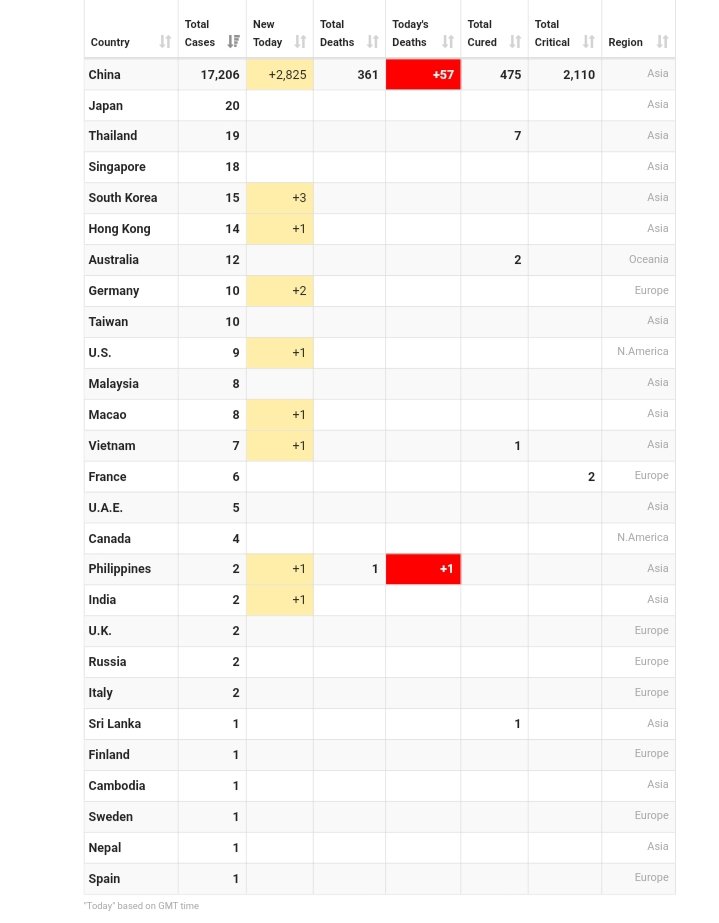 | Country | Total Cases | New Today | Total Deaths | Today's Deaths | Total Cured | Total Critical | Region |
|---|---|---|---|---|---|---|---|
| China | 17,206 | +2,825 | 361 | +57 | 475 | 2,110 | Asia |
| Japan | 20 | | | | | | Asia |
| Thailand | 19 | | | | 7 | | Asia |
| Singapore | 18 | | | | | | Asia |
| South Korea | 15 | +3 | | | | | Asia |
| Hong Kong | 14 | +1 | | | | | Asia |
| Australia | 12 | | | | 2 | | Oceania |
| Germany | 10 | +2 | | | | | Europe |
| Taiwan | 10 | | | | | | Asia |
| U.S. | 9 | +1 | | | | | N.America |
| Malaysia | 8 | | | | | | Asia |
| Macao | 8 | +1 | | | | | Asia |
| Vietnam | 7 | +1 | | | 1 | | Asia |
| France | 6 | | | | | 2 | Europe |
| U.A.E. | 5 | | | | | | Asia |
| Canada | 4 | | | | | | N.America |
| Philippines | 2 | +1 | 1 | +1 | | | Asia |
| India | 2 | +1 | | | | | Asia |
| U.K. | 2 | | | | | | Europe |
| Russia | 2 | | | | | | Europe |
| Italy | 2 | | | | | | Europe |
| Sri Lanka | 1 | | | | 1 | | Asia |
| Finland | 1 | | | | | | Europe |
| Cambodia | 1 | | | | | | Asia |
| Sweden | 1 | | | | | | Europe |
| Nepal | 1 | | | | | | Asia |
| Spain | 1 | | | | | | Europe |

"Today" based on GMT time